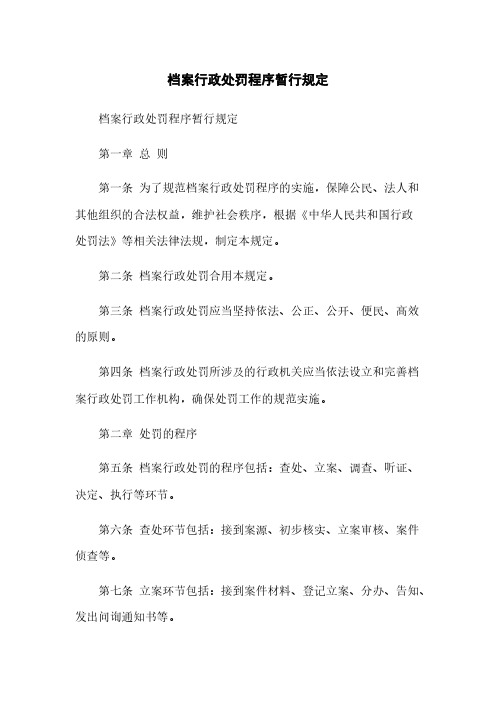 档案行政处罚程序暂行规定

档案行政处罚程序暂行规定

第一章 总 则

第一条 为了规范档案行政处罚程序的实施，保障公民、法人和其他组织的合法权益，维护社会秩序，根据《中华人民共和国行政处罚法》等相关法律法规，制定本规定。

第二条 档案行政处罚合用本规定。

第三条 档案行政处罚应当坚持依法、公正、公开、便民、高效的原则。

第四条 档案行政处罚所涉及的行政机关应当依法设立和完善档案行政处罚工作机构，确保处罚工作的规范实施。

第二章 处罚的程序

第五条 档案行政处罚的程序包括：查处、立案、调查、听证、决定、执行等环节。

第六条 查处环节包括：接到案源、初步核实、立案审核、案件侦查等。

第七条 立案环节包括：接到案件材料、登记立案、分办、告知、发出问询通知书等。